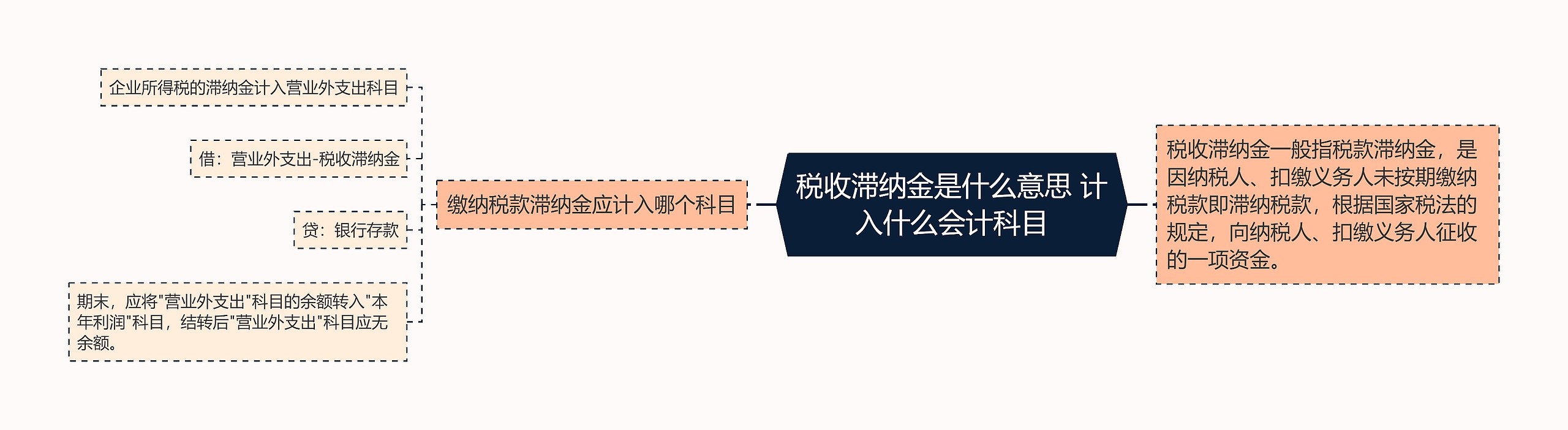 税收滞纳金是什么意思 计入什么会计科目

缴纳税款滞纳金应计入哪个科目

企业所得税的滞纳金计入营业外支出科目

借：营业外支出-税收滞纳金

贷：银行存款

期末，应将"营业外支出"科目的余额转入"本年利润"科目，结转后"营业外支出"科目应无余额。

税收滞纳金一般指税款滞纳金，是因纳税人、扣缴义务人未按期缴纳税款即滞纳税款，根据国家税法的规定，向纳税人、扣缴义务人征收的一项资金。